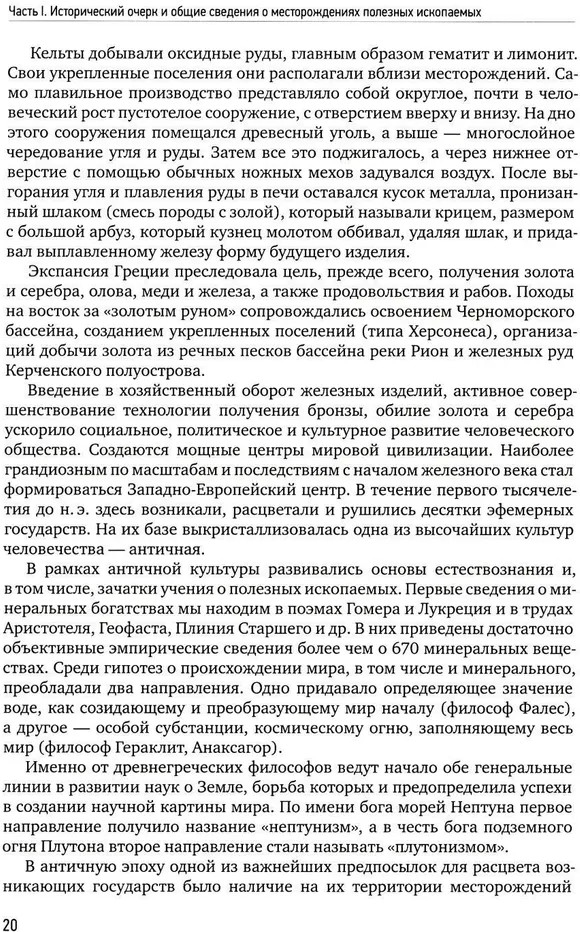 Часть I. Исторический очерк и общие сведения о месторождениях полезных ископаемых

Кельты добывали оксидные руды, главным образом гематит и лимонит. Свои укрепленные поселения они располагали вблизи месторождений. Само плавильное производство представляло собой округлое, почти в человеческий рост пустотелое сооружение, с отверстием вверху и внизу. На дно этого сооружения помещался древесный уголь, а выше — многослойное чередование угля и руды. Затем все это поджигалось, а через нижнее отверстие с помощью обычных ножных мехов задувался воздух. После выгорания угля и плавления руды в печи оставался кусок металла, пронизанный шлаком (смесь породы с золой), который называли крицем, размером с большой арбуз, который кузнец молотом оббивал, удаляя шлак, и придавал выплавленному железу форму будущего изделия.

Экспансия Греции преследовала цель, прежде всего, получения золота и серебра, олова, меди и железа, а также продовольствия и рабов. Походы на восток за «золотым руном» сопровождались освоением Черноморского бассейна, созданием укрепленных поселений (типа Херсонеса), организаций добычи золота из речных песков бассейна реки Рион и железных руд Керченского полуострова.

Введение в хозяйственный оборот железных изделий, активное совершенствование технологии получения бронзы, обилие золота и серебра ускорило социальное, политическое и культурное развитие человеческого общества. Создаются мощные центры мировой цивилизации. Наиболее грандиозным по масштабам и последствиям с началом железного века стал формироваться Западно-Европейский центр. В течение первого тысячелетия до н. э. здесь возникали, расцветали и рушились десятки эфемерных государств. На их базе выкристаллизовалась одна из высочайших культур человечества — античная.

В рамках античной культуры развивались основы естествознания и, в том числе, зачатки учения о полезных ископаемых. Первые сведения о минеральных богатствах мы находим в поэмах Гомера и Лукреция и в трудах Аристотеля, Геофаста, Плиния Старшего и др. В них приведены достаточно объективные эмпирические сведения более чем о 670 минеральных веществах. Среди гипотез о происхождении мира, в том числе и минерального, преобладали два направления. Одно придавало определяющее значение воде, как созидающему и преобразующему мир началу (философ Фалес), а другое — особой субстанции, космическому огню, заполняющему весь мир (философ Гераклит, Анаксагор).

Именно от древнегреческих философов ведут начало обе генеральные линии в развитии наук о Земле, борьба которых и предопределила успехи в создании научной картины мира. По имени бога морей Нептуна первое направление получило название «нептунизм», а в честь бога подземного огня Плутона второе направление стали называть «плутонизмом».

В античную эпоху одной из важнейших предпосылок для расцвета возникающих государств было наличие на их территории месторождений

20